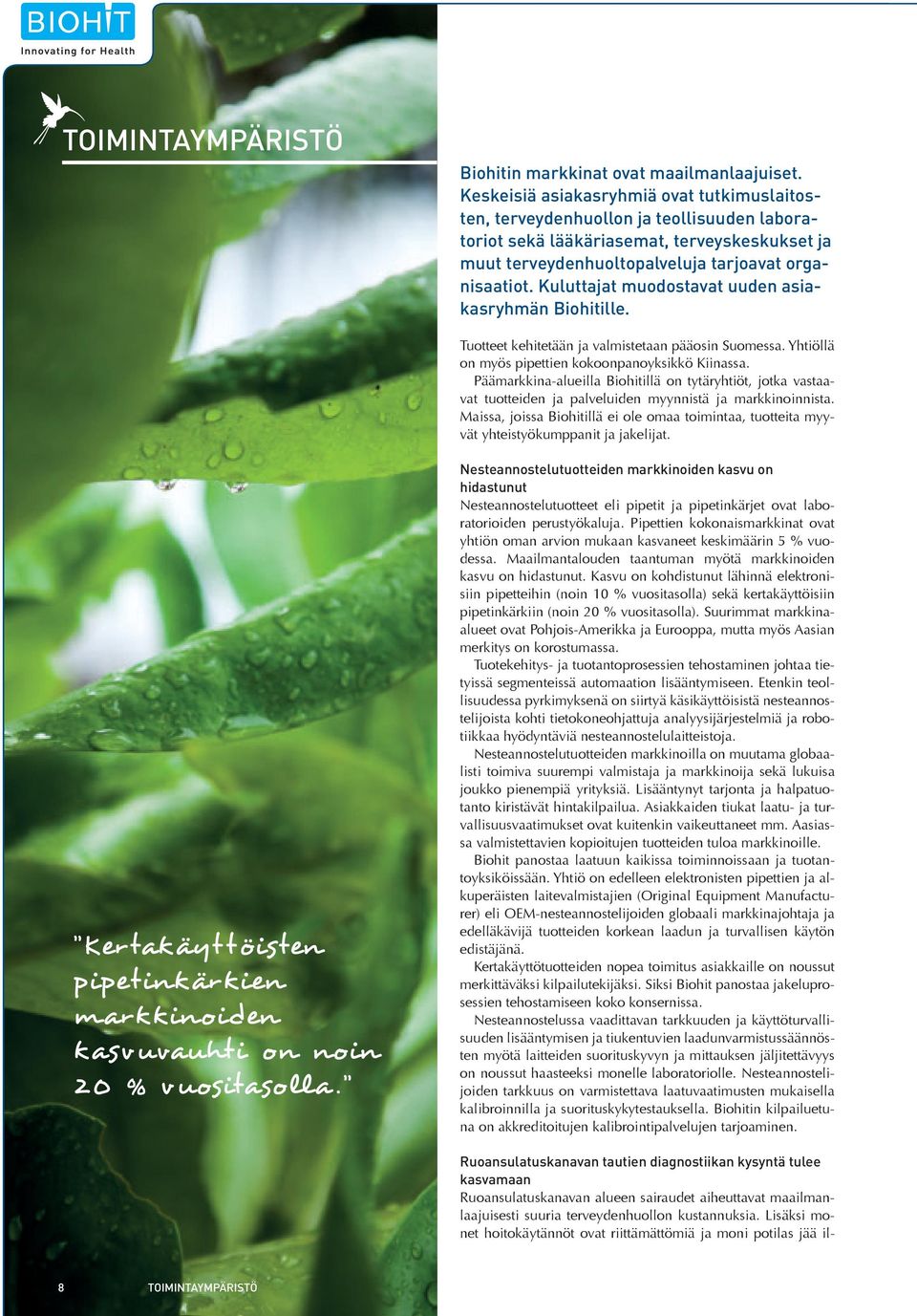 BIOHIT
Innovating for Health

TOIMINTAYMPÄRISTÖ

Biohitin markkinat ovat maailmanlaajuiset. Keskeisiä asiakasryhmiä ovat tutkimuslaitosten, terveydenhuollon ja teollisuuden laboratoriot sekä lääkäriasemat, terveyskeskukset ja muut terveydenhuoltopalveluja tarjoavat organisaatiot. Kuluttajat muodostavat uuden asiakasryhmän Biohitille.

Tuotteet kehitetään ja valmistetaan pääosin Suomessa. Yhtiöllä on myös pipettien kokoonpanoyksikkö Kiinassa.

Päämarkkina-alueilla Biohitillä on tytäryhtiöt, jotka vastaavat tuotteiden ja palveluiden myynnistä ja markkinoinnista. Maissa, joissa Biohitillä ei ole omaa toimintaa, tuotteita myyvät yhteistyökumppanit ja jakelijat.

Nesteannostelutuotteiden markkinoiden kasvu on hidastunut
Nesteannostelutuotteet eli pipetit ja pipetinkärjet ovat laboratorioiden perustyökaluja. Pipettien kokonaismarkkinat ovat yhtiön oman arvion mukaan kasvaneet keskimäärin 5 % vuodessa. Maailmantalouden taantuman myötä markkinoiden kasvu on hidastunut. Kasvu on kohdistunut lähinnä elektronisiin pipetteihin (noin 10 % vuositasolla) sekä kertakäyttöisiin pipetinkärkiin (noin 20 % vuositasolla). Suurimmat markkina-alueet ovat Pohjois-Amerikka ja Eurooppa, mutta myös Aasian merkitys on korostumassa.

Tuotekehitys- ja tuotantoprosessien tehostaminen johtaa tietyissä segmenteissä automaation lisääntymiseen. Etenkin teollisuudessa pyrkimyksenä on siirtyä käsikäyttöisistä nesteannostelijoista kohti tietokoneohjattuja analyysijärjestelmiä ja robotiikkaa hyödyntäviä nesteannostelulaitteistoja.

Nesteannostelutuotteiden markkinoilla on muutama globaalisti toimiva suurempi valmistaja ja markkinoija sekä lukuisa joukko pienempiä yrityksiä. Lisääntynyt tarjonta ja halpatuotanto kiristävät hintakilpailua. Asiakkaiden tiukat laatu- ja turvallisuusvaatimukset ovat kuitenkin vaikeuttaneet mm. Aasiassa valmistettavien kopioitujen tuotteiden tuloa markkinoille.

Biohit panostaa laatuun kaikissa toiminnoissaan ja tuotantoyksiköissään. Yhtiö on edelleen elektronisten pipettien ja alkuperäisten laitevalmistajien (Original Equipment Manufacturer) eli OEM-nesteannostelijoiden globaali markkinajohtaja ja edelläkävijä tuotteiden korkean laadun ja turvallisen käytön edistäjänä.

Kertakäyttötuotteiden nopea toimitus asiakkaille on noussut merkittäväksi kilpailutekijäksi. Siksi Biohit panostaa jakeluprosessien tehostamiseen koko konsernissa.

Nesteannostelussa vaadittavan tarkkuuden ja käyttöturvallisuuden lisääntymisen ja tiukentuvien laadunvarmistussäännösten myötä laitteiden suorituskyvyn ja mittauksen jäljitettävyys on noussut haasteeksi monelle laboratoriolle. Nesteannostelijoiden tarkkuus on varmistettava laatuvaatimusten mukaisella kalibroinnilla ja suorituskykytestauksella. Biohitin kilpailuetuna on akkreditoitujen kalibrointipalvelujen tarjoaminen.

Ruoansulatuskanavan tautien diagnostiikan kysyntä tulee kasvamaan
Ruoansulatuskanavan alueen sairaudet aiheuttavat maailmanlaajuisesti suuria terveydenhuollon kustannuksia. Lisäksi monet hoitokäytännöt ovat riittämättömiä ja moni potilas jää il-

"Kertakäyttöisten pipetinkärkien markkinoiden kasvuvauhti on noin 20 % vuositasolla."

8 TOIMINTAYMPÄRISTÖ